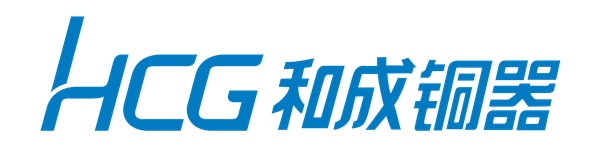 HCG 和成铜器